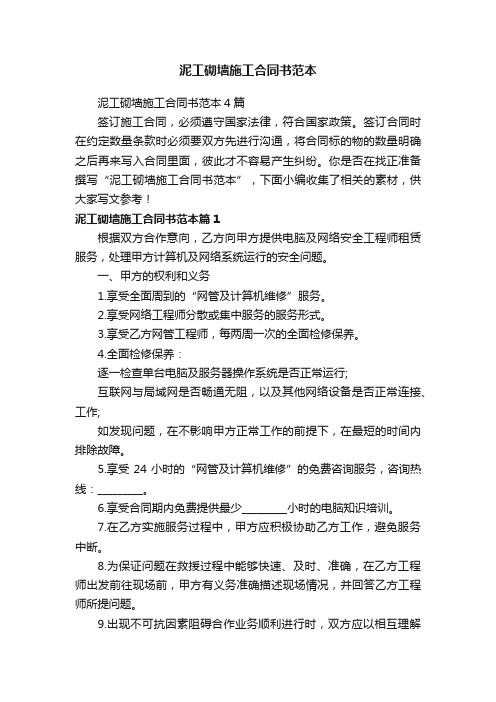 泥工砌墙施工合同书范本

泥工砌墙施工合同书范本 4 篇

签订施工合同，必须遵守国家法律，符合国家政策。签订合同时在约定数量条款时必须要双方先进行沟通，将合同标的物的数量明确之后再来写入合同里面，彼此才不容易产生纠纷。你是否在找正准备撰写“泥工砌墙施工合同书范本”，下面小编收集了相关的素材，供大家写文参考！

泥工砌墙施工合同书范本篇 1

根据双方合作意向，乙方向甲方提供电脑及网络安全工程师租赁服务，处理甲方计算机及网络系统运行的安全问题。

一、甲方的权利和义务

1.享受全面周到的“网管及计算机维修”服务。

2.享受网络工程师分散或集中服务的服务形式。

3.享受乙方网管工程师，每两周一次的全面检修保养。

4.全面检修保养：

逐一检查单台电脑及服务器操作系统是否正常运行;

互联网与局域网是否畅通无阻，以及其他网络设备是否正常连接、工作;

如发现问题，在不影响甲方正常工作的前提下，在最短的时间内排除故障。

5.享受 24 小时的“网管及计算机维修”的免费咨询服务，咨询热线：________。

6.享受合同期内免费提供最少________小时的电脑知识培训。

7.在乙方实施服务过程中，甲方应积极协助乙方工作，避免服务中断。

8.为保证问题在救援过程中能够快速、及时、准确，在乙方工程师出发前往现场前，甲方有义务准确描述现场情况，并回答乙方工程师所提问题。

9.出现不可抗因素阻碍合作业务顺利进行时，双方应以相互理解